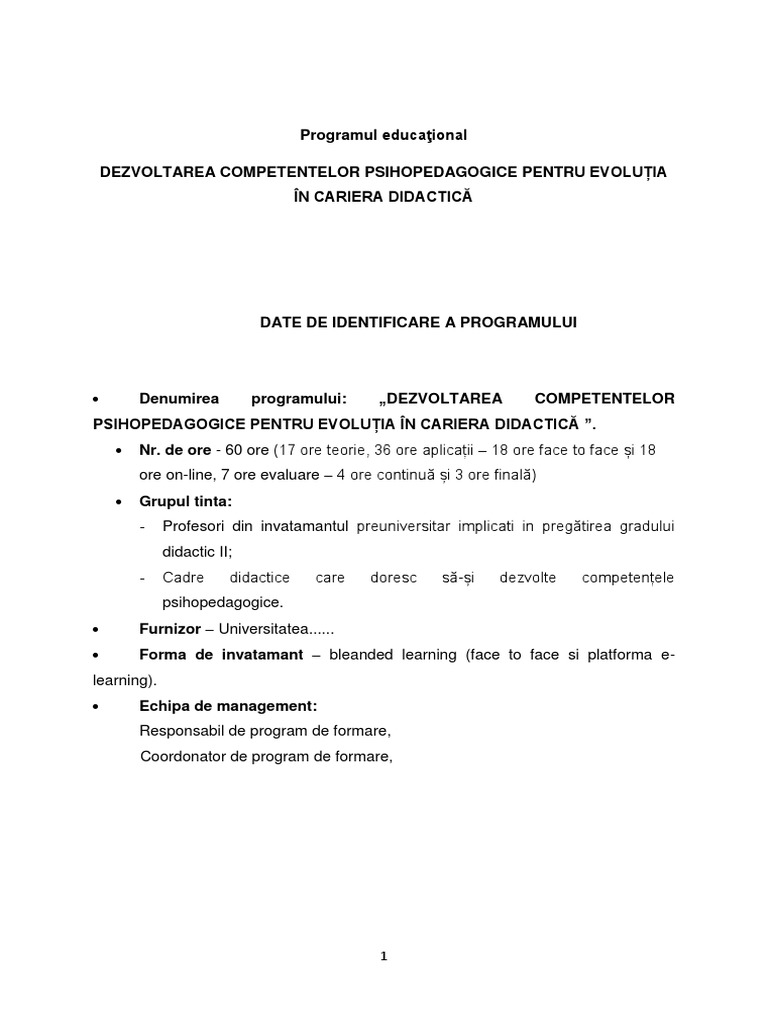 Programul educaţional

DEZVOLTAREA COMPETENTELOR PSIHOPEDAGOGICE PENTRU EVOLUȚIA ÎN CARIERA DIDACTICĂ

DATE DE IDENTIFICARE A PROGRAMULUI

• Denumirea programului: „DEZVOLTAREA COMPETENTELOR PSIHOPEDAGOGICE PENTRU EVOLUȚIA ÎN CARIERA DIDACTICĂ ”.

• Nr. de ore - 60 ore (17 ore teorie, 36 ore aplicații – 18 ore face to face și 18 ore on-line, 7 ore evaluare – 4 ore continuă și 3 ore finală)

• Grupul tinta:
- Profesori din invatamantul preuniversitar implicati in pregătirea gradului didactic II;
- Cadre didactice care doresc să-și dezvolte competențele psihopedagogice.

• Furnizor – Universitatea......

• Forma de invatamant – bleanded learning (face to face si platforma e-learning).

• Echipa de management:
Responsabil de program de formare,
Coordonator de program de formare,

1